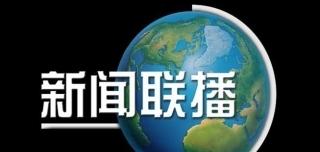 新闻联播